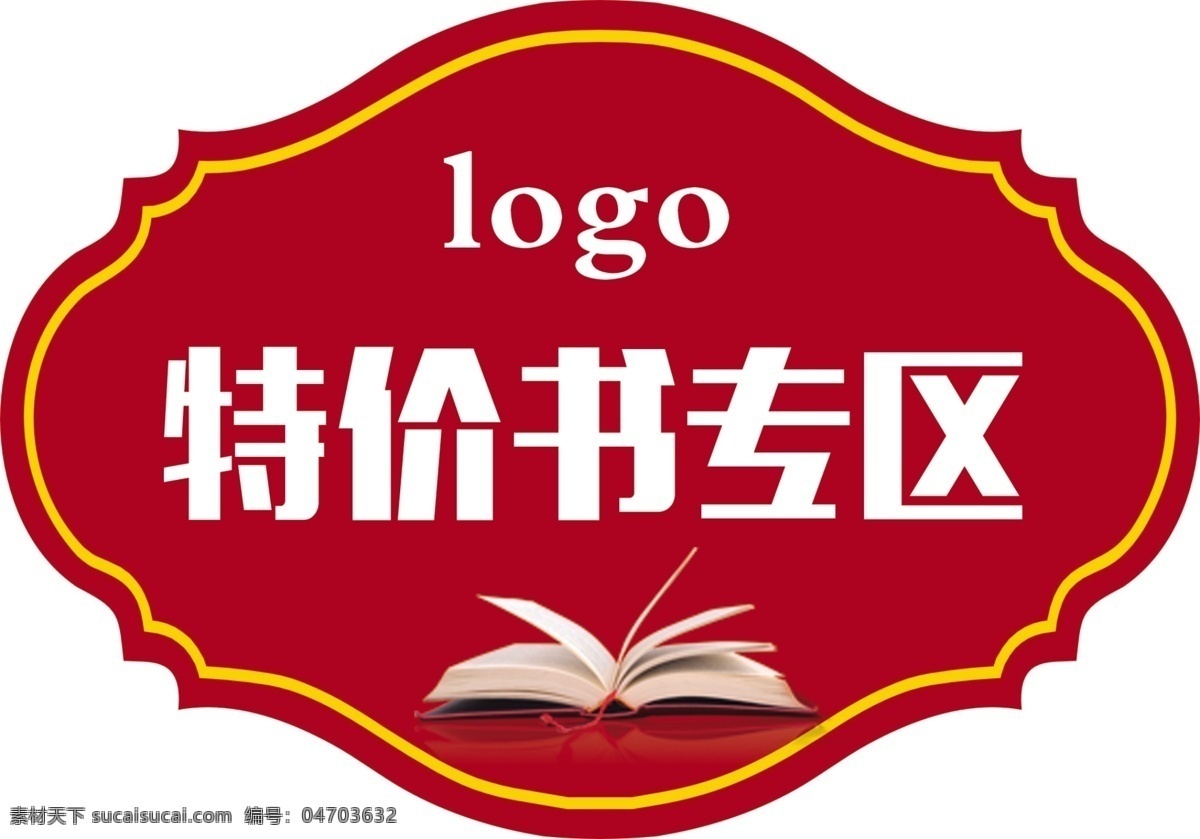 logo

特价书专区

素材天下 sucaisucai.com 编号: 04703632